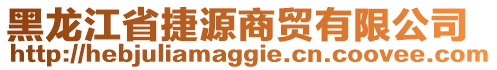 黑龙江省捷源商贸有限公司
http://hebjuliamaggie.cn.coovee.com